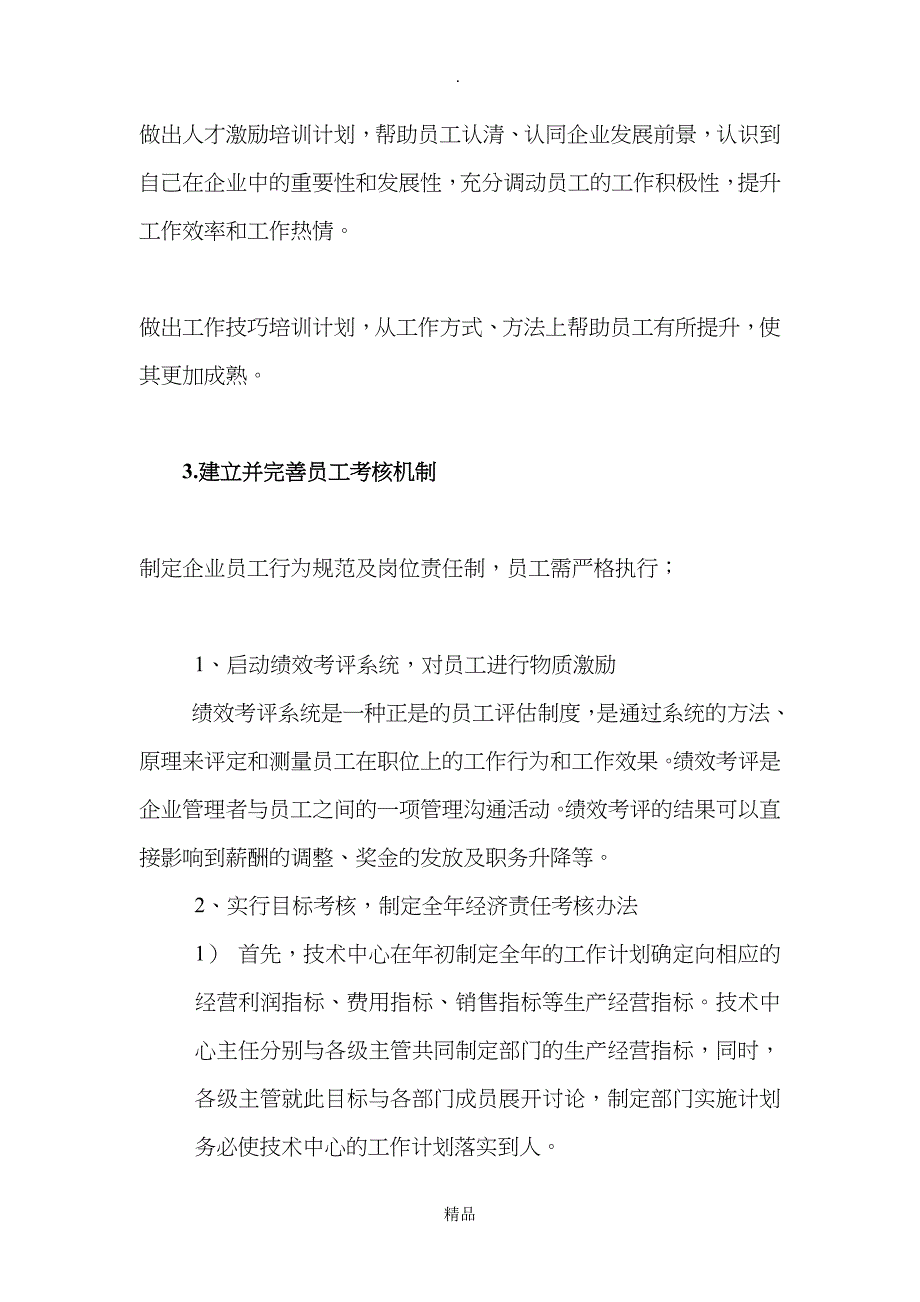 .

做出人才激励培训计划，帮助员工认清、认同企业发展前景，认识到自己在企业中的重要性和发展性，充分调动员工的工作积极性，提升工作效率和工作热情。

做出工作技巧培训计划，从工作方式、方法上帮助员工有所提升，使其更加成熟。

3.建立并完善员工考核机制

制定企业员工行为规范及岗位责任制，员工需严格执行；

1、启动绩效考评系统，对员工进行物质激励

绩效考评系统是一种正是的员工评估制度，是通过系统的方法、原理来评定和测量员工在职位上的工作行为和工作效果。绩效考评是企业管理者与员工之间的一项管理沟通活动。绩效考评的结果可以直接影响到薪酬的调整、奖金的发放及职务升降等。

2、实行目标考核，制定全年经济责任考核办法

1） 首先，技术中心在年初制定全年的工作计划确定向相应的经营利润指标、费用指标、销售指标等生产经营指标。技术中心主任分别与各级主管共同制定部门的生产经营指标，同时，各级主管就此目标与各部门成员展开讨论，制定部门实施计划务必使技术中心的工作计划落实到人。

精品